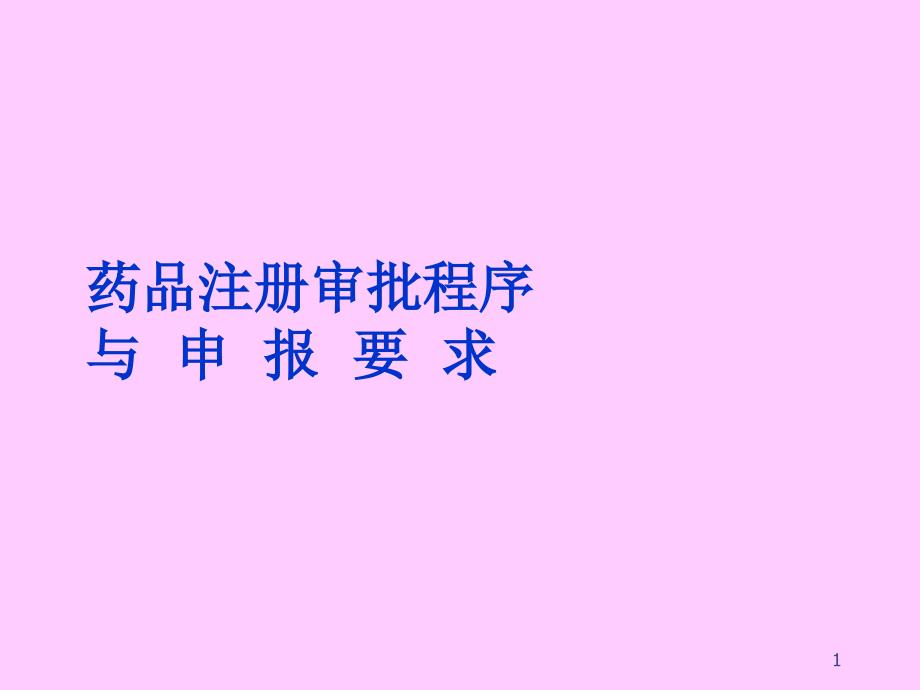 药品注册审批程序
与 申 报 要 求

1